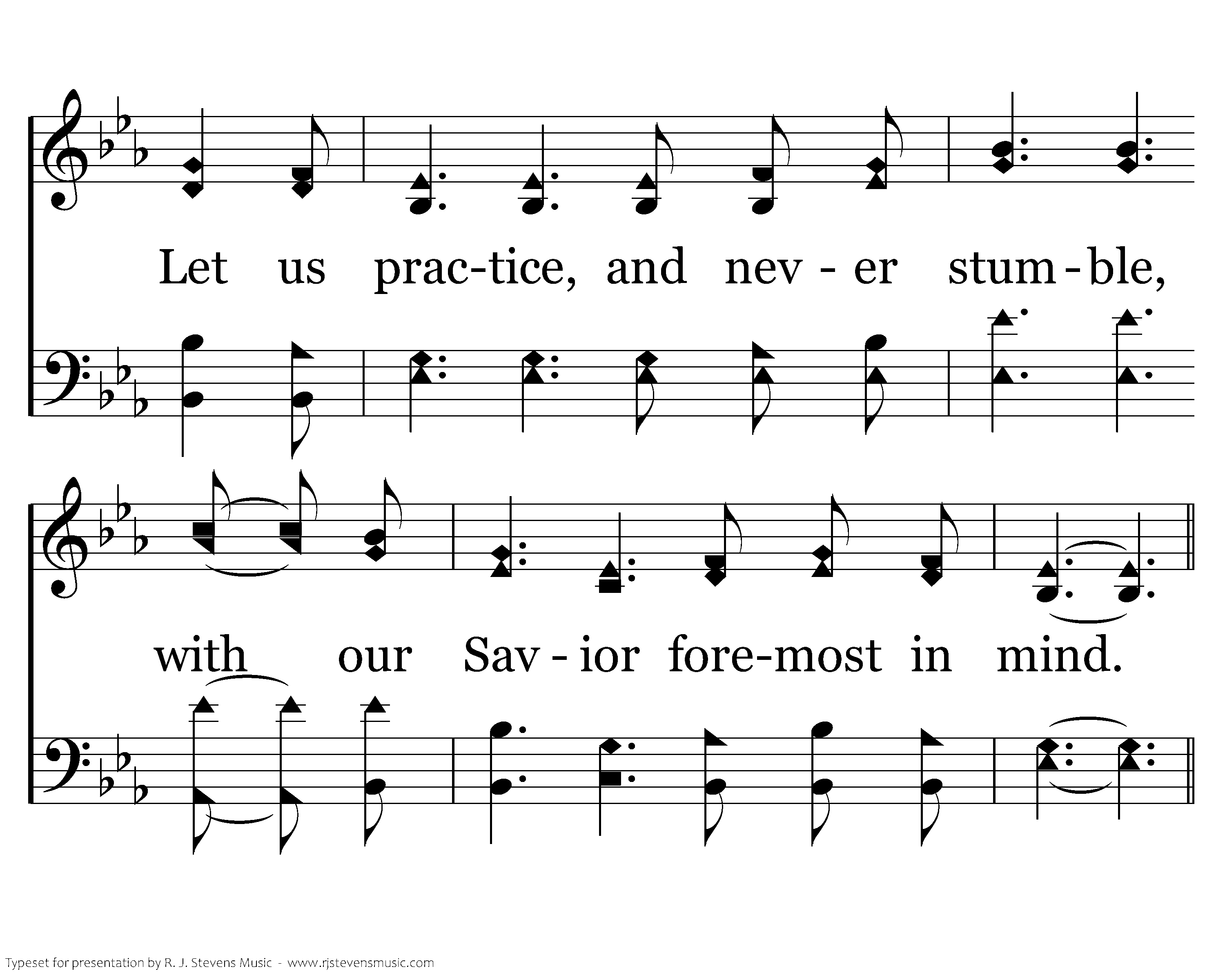 Let us prac-tice, and nev - er stum - ble,

with our Sav - ior fore-most in mind.

Typeset for presentation by R. J. Stevens Music - www.rjstevensmusic.com